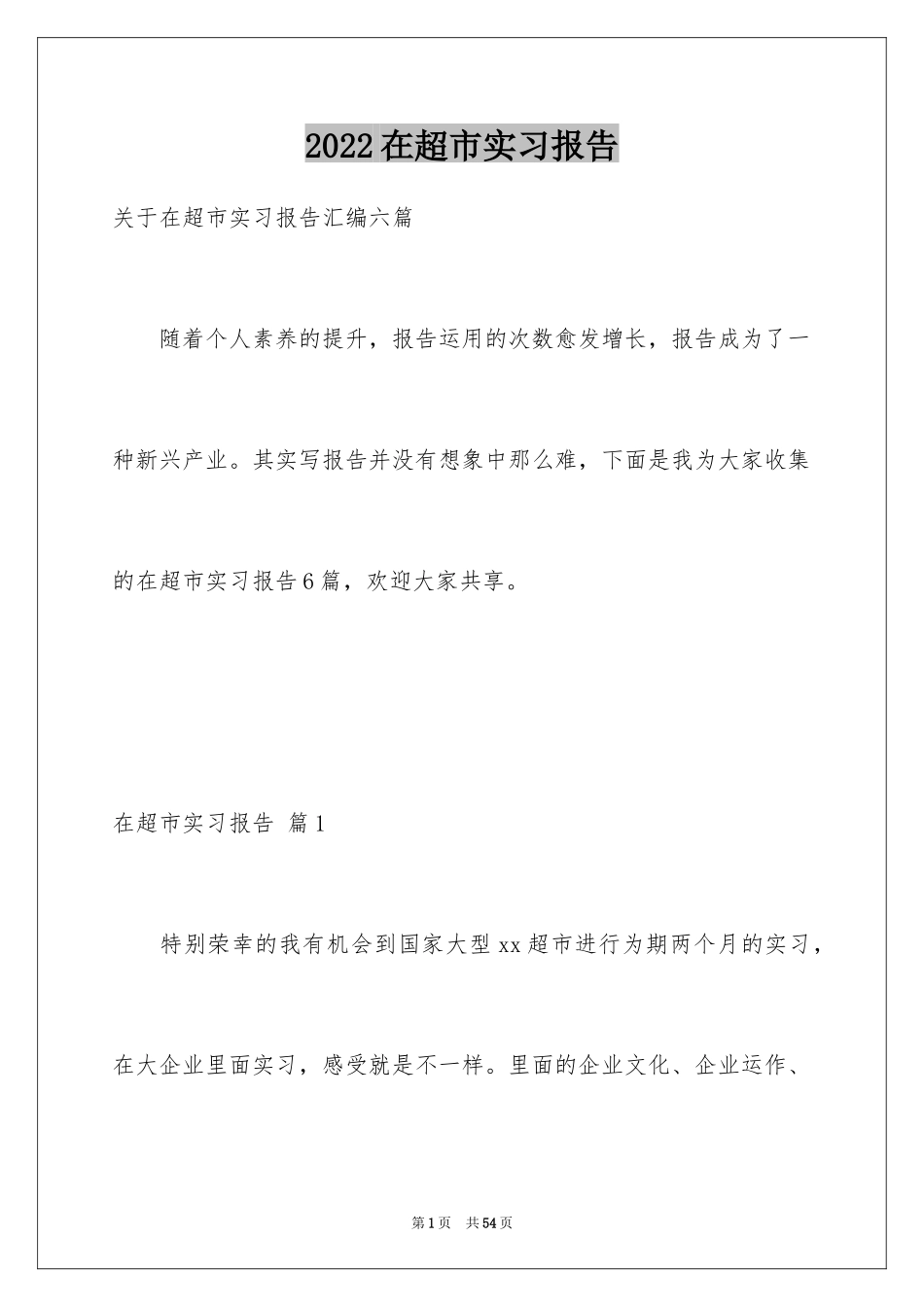 2022在超市实习报告

关于在超市实习报告汇编六篇

随着个人素养的提升，报告运用的次数愈发增长，报告成为了一种新兴产业。其实写报告并没有想象中那么难，下面是我为大家收集的在超市实习报告6篇，欢迎大家共享。

在超市实习报告 篇1

特别荣幸的我有机会到国家大型xx超市进行为期两个月的实习，在大企业里面实习，感受就是不一样。里面的企业文化、企业运作、

第1页 共54页